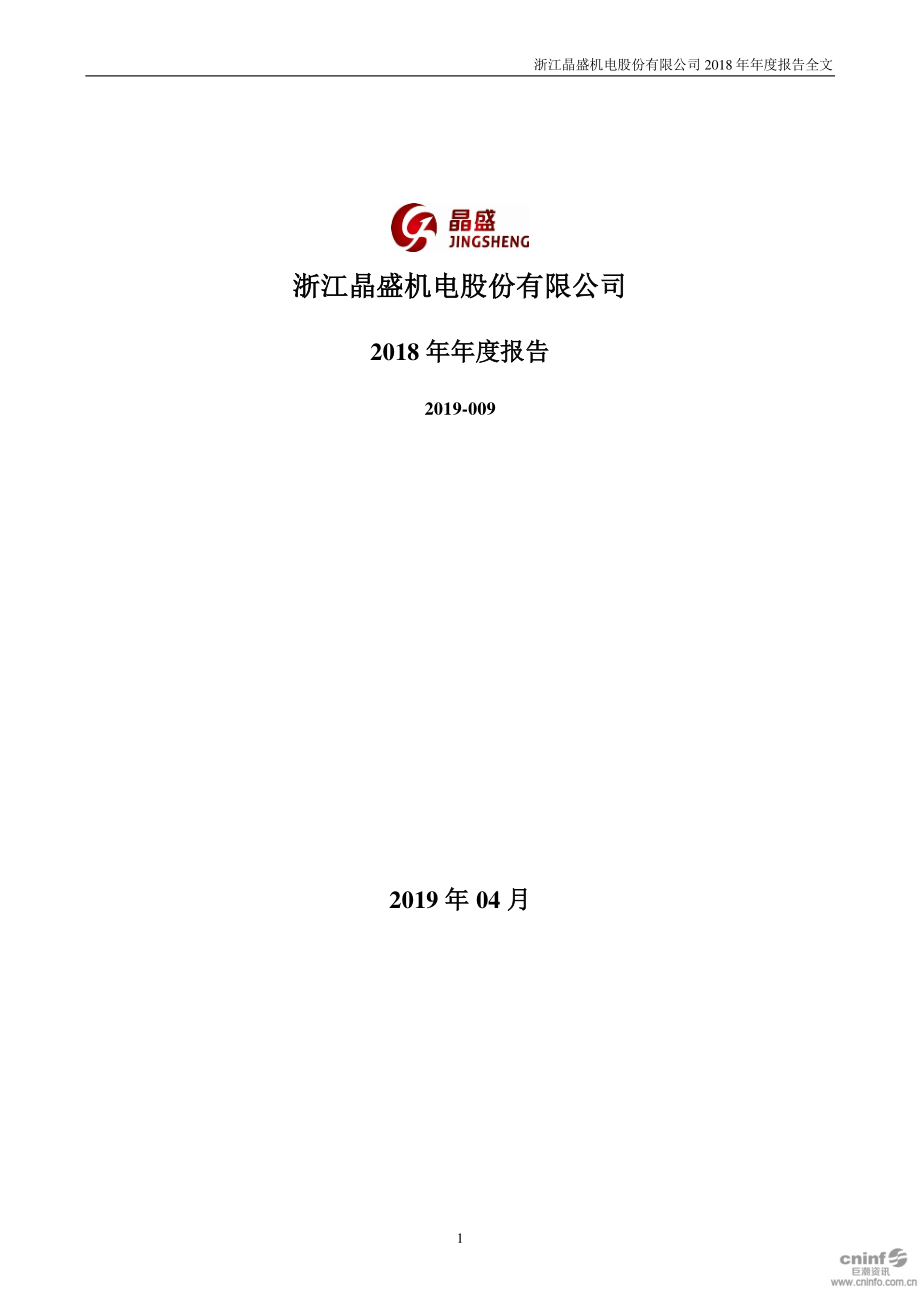 浙江晶盛机电股份有限公司 2018 年年度报告全文

晶盛
JINGSHENG

浙江晶盛机电股份有限公司

2018 年年度报告

2019-009

2019 年 04 月

1

cninf
巨潮资讯
www.cninfo.com.cn